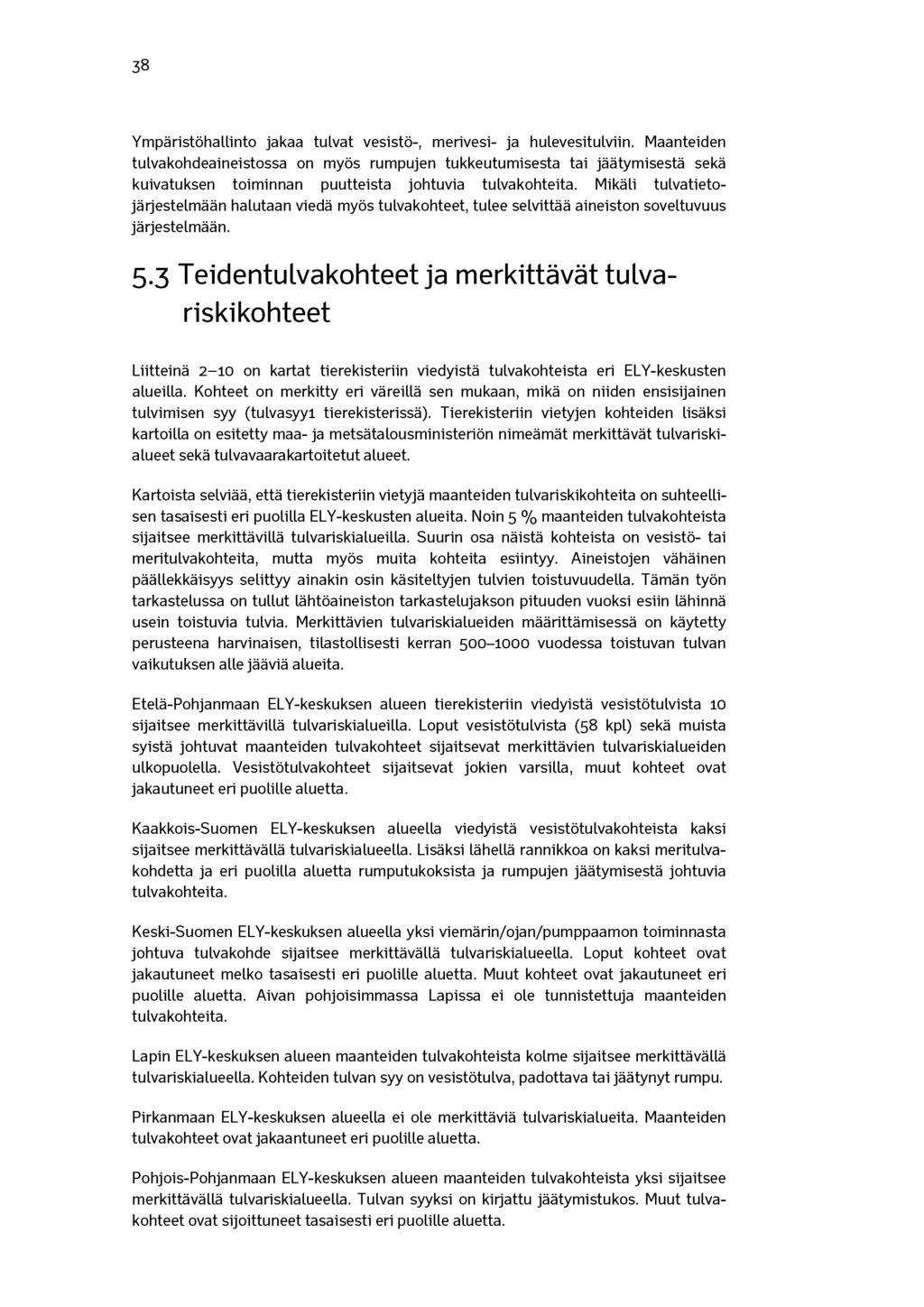 38

Ympäristöhallinto jakaa tulvat vesistö-, merivesi- ja hulevesitulviin. Maanteiden tulvakohdeaineistossa on myös rumpujen tukkeutumisesta tai jäätymisestä sekä kuivatuksen toiminnan puutteista johtuvia tulvakohteita. Mikäli tulvatietojärjestelmään halutaan viedä myös tulvakohteet, tulee selvittää aineiston soveltuvuus järjestelmään.

5.3 Teidentulvakohteet ja merkittävät tulvariskikohteet

Liitteinä 2–10 on kartat tierekisteriin viedyistä tulvakohteista eri ELY-keskusten alueilla. Kohteet on merkitty eri väreillä sen mukaan, mikä on niiden ensisijainen tulvimisen syy (tulvasyy1 tierekisterissä). Tierekisteriin vietyjen kohteiden lisäksi kartoilla on esitetty maa- ja metsätalousministeriön nimeämät merkittävät tulvariskialueet sekä tulvavaarakartoitetut alueet.

Kartoista selviää, että tierekisteriin vietyjä maanteiden tulvariskikohteita on suhteellisen tasaisesti eri puolilla ELY-keskusten alueita. Noin 5 % maanteiden tulvakohteista sijaitsee merkittävillä tulvariskialueilla. Suurin osa näistä kohteista on vesistö- tai meritulvakohteita, mutta myös muita kohteita esiintyy. Aineistojen vähäinen päällekkäisyys selittyy ainakin osin käsiteltyjen tulvien toistuvuudella. Tämän työn tarkastelussa on tullut lähtöaineiston tarkastelujakson pituuden vuoksi esiin lähinnä usein toistuvia tulvia. Merkittävien tulvariskialueiden määrittämisessä on käytetty perusteena harvinaisen, tilastollisesti kerran 500–1000 vuodessa toistuvan tulvan vaikutuksen alle jääviä alueita.

Etelä-Pohjanmaan ELY-keskuksen alueen tierekisteriin viedyistä vesistötulvista 10 sijaitsee merkittävillä tulvariskialueilla. Loput vesistötulvista (58 kpl) sekä muista syistä johtuvat maanteiden tulvakohteet sijaitsevat merkittävien tulvariskialueiden ulkopuolella. Vesistötulvakohteet sijaitsevat jokien varsilla, muut kohteet ovat jakautuneet eri puolille aluetta.

Kaakkois-Suomen ELY-keskuksen alueella viedyistä vesistötulvakohteista kaksi sijaitsee merkittävällä tulvariskialueella. Lisäksi lähellä rannikkoa on kaksi meritulvakohdetta ja eri puolilla aluetta rumputukoksista ja rumpujen jäätymisestä johtuvia tulvakohteita.

Keski-Suomen ELY-keskuksen alueella yksi viemärin/ojan/pumppaamon toiminnasta johtuva tulvakohde sijaitsee merkittävällä tulvariskialueella. Loput kohteet ovat jakautuneet melko tasaisesti eri puolille aluetta. Muut kohteet ovat jakautuneet eri puolille aluetta. Aivan pohjoisimmassa Lapissa ei ole tunnistettuja maanteiden tulvakohteita.

Lapin ELY-keskuksen alueen maanteiden tulvakohteista kolme sijaitsee merkittävällä tulvariskialueella. Kohteiden tulvan syy on vesistötulva, padottava tai jäätynyt rumpu.

Pirkanmaan ELY-keskuksen alueella ei ole merkittäviä tulvariskialueita. Maanteiden tulvakohteet ovat jakaantuneet eri puolille aluetta.

Pohjois-Pohjanmaan ELY-keskuksen alueen maanteiden tulvakohteista yksi sijaitsee merkittävällä tulvariskialueella. Tulvan syyksi on kirjattu jäätymistukos. Muut tulvakohteet ovat sijoittuneet tasaisesti eri puolille aluetta.